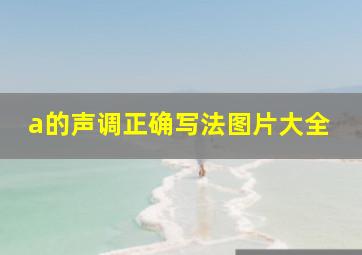 a的声调正确写法图片大全